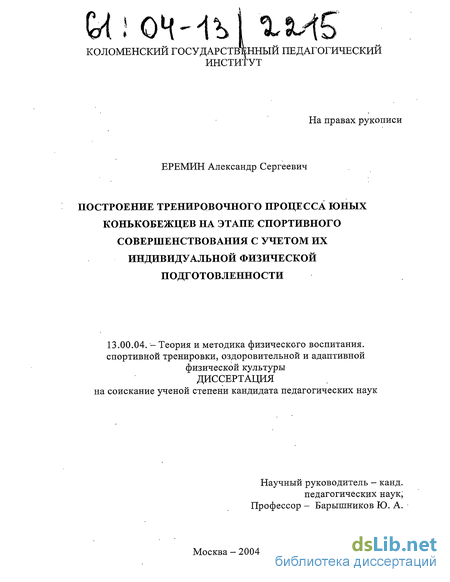 61:04-13/2215

КОЛОМЕНСКИЙ ГОСУДАРСТВЕННЫЙ ПЕДАГОГИЧЕСКИЙ ИНСТИТУТ

На правах рукописи

ЕРЕМИН Александр Сергеевич

ПОСТРОЕНИЕ ТРЕНИРОВОЧНОГО ПРОЦЕССА ЮНЫХ КОНЬКОБЕЖЦЕВ НА ЭТАПЕ СПОРТИВНОГО СОВЕРШЕНСТВОВАНИЯ С УЧЕТОМ ИХ ИНДИВИДУАЛЬНОЙ ФИЗИЧЕСКОЙ ПОДГОТОВЛЕННОСТИ

13.00.04. – Теория и методика физического воспитания. спортивной тренировки, оздоровительной и адаптивной физической культуры
ДИССЕРТАЦИЯ
на соискание ученой степени кандидата педагогических наук

Научный руководитель – канд. педагогических наук,
Профессор – Барышников Ю. А.

Москва – 2004

dsLib.net
библиотека диссертаций